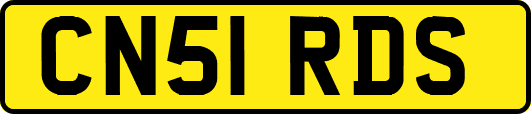 CN51 RDS